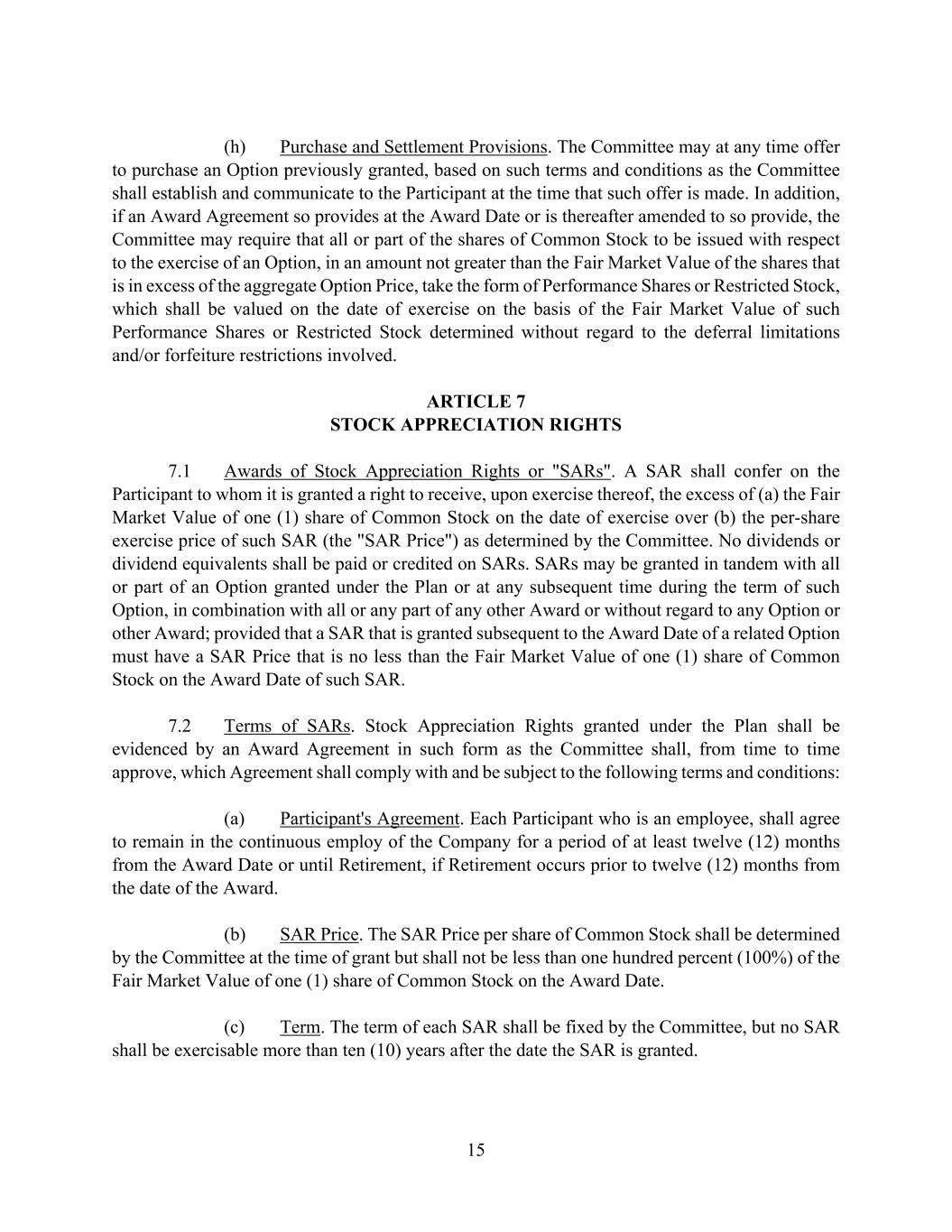 (h) Purchase and Settlement Provisions. The Committee may at any time offer to purchase an Option previously granted, based on such terms and conditions as the Committee shall establish and communicate to the Participant at the time that such offer is made. In addition, if an Award Agreement so provides at the Award Date or is thereafter amended to so provide, the Committee may require that all or part of the shares of Common Stock to be issued with respect to the exercise of an Option, in an amount not greater than the Fair Market Value of the shares that is in excess of the aggregate Option Price, take the form of Performance Shares or Restricted Stock, which shall be valued on the date of exercise on the basis of the Fair Market Value of such Performance Shares or Restricted Stock determined without regard to the deferral limitations and/or forfeiture restrictions involved.

ARTICLE 7
STOCK APPRECIATION RIGHTS

7.1 Awards of Stock Appreciation Rights or "SARs". A SAR shall confer on the Participant to whom it is granted a right to receive, upon exercise thereof, the excess of (a) the Fair Market Value of one (1) share of Common Stock on the date of exercise over (b) the per-share exercise price of such SAR (the "SAR Price") as determined by the Committee. No dividends or dividend equivalents shall be paid or credited on SARs. SARs may be granted in tandem with all or part of an Option granted under the Plan or at any subsequent time during the term of such Option, in combination with all or any part of any other Award or without regard to any Option or other Award; provided that a SAR that is granted subsequent to the Award Date of a related Option must have a SAR Price that is no less than the Fair Market Value of one (1) share of Common Stock on the Award Date of such SAR.

7.2 Terms of SARs. Stock Appreciation Rights granted under the Plan shall be evidenced by an Award Agreement in such form as the Committee shall, from time to time approve, which Agreement shall comply with and be subject to the following terms and conditions:

(a) Participant's Agreement. Each Participant who is an employee, shall agree to remain in the continuous employ of the Company for a period of at least twelve (12) months from the Award Date or until Retirement, if Retirement occurs prior to twelve (12) months from the date of the Award.

(b) SAR Price. The SAR Price per share of Common Stock shall be determined by the Committee at the time of grant but shall not be less than one hundred percent (100%) of the Fair Market Value of one (1) share of Common Stock on the Award Date.

(c) Term. The term of each SAR shall be fixed by the Committee, but no SAR shall be exercisable more than ten (10) years after the date the SAR is granted.

15